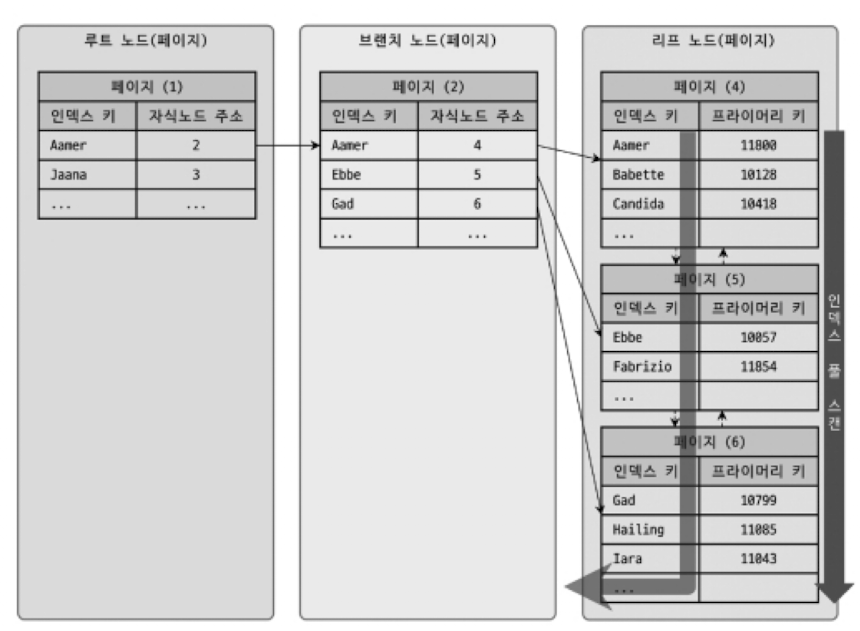 루트 노드(페이지)

| 페이지 (1) | |
|---|---|
| 인덱스 키 | 자식노드 주소 |
| Aamer | 2 |
| Jaana | 3 |
| ... | ... |

브랜치 노드(페이지)

| 페이지 (2) | |
|---|---|
| 인덱스 키 | 자식노드 주소 |
| Aamer | 4 |
| Ebbe | 5 |
| Gad | 6 |
| ... | ... |

리프 노드(페이지)

| 페이지 (4) | |
|---|---|
| 인덱스 키 | 프라이머리 키 |
| Aamer | 11800 |
| Babette | 10128 |
| Candida | 10418 |
| ... | |

| 페이지 (5) | |
|---|---|
| 인덱스 키 | 프라이머리 키 |
| Ebbe | 10057 |
| Fabrizio | 11854 |
| ... | |

| 페이지 (6) | |
|---|---|
| 인덱스 키 | 프라이머리 키 |
| Gad | 10799 |
| Hailing | 11085 |
| Iara | 11043 |
| ... | |

인덱스 풀 스캔